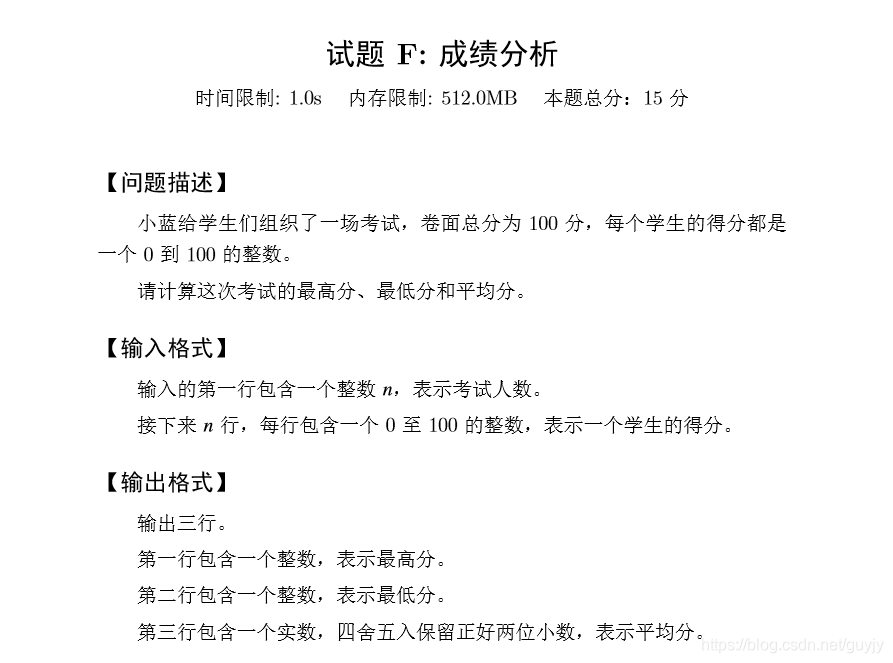 试题 F: 成绩分析

时间限制: 1.0s　内存限制: 512.0MB　本题总分：15 分

【问题描述】

小蓝给学生们组织了一场考试，卷面总分为 100 分，每个学生的得分都是一个 0 到 100 的整数。

请计算这次考试的最高分、最低分和平均分。

【输入格式】

输入的第一行包含一个整数 $n$，表示考试人数。

接下来 $n$ 行，每行包含一个 0 至 100 的整数，表示一个学生的得分。

【输出格式】

输出三行。

第一行包含一个整数，表示最高分。

第二行包含一个整数，表示最低分。

第三行包含一个实数，四舍五入保留正好两位小数，表示平均分。

https://blog.csdn.net/guyjy